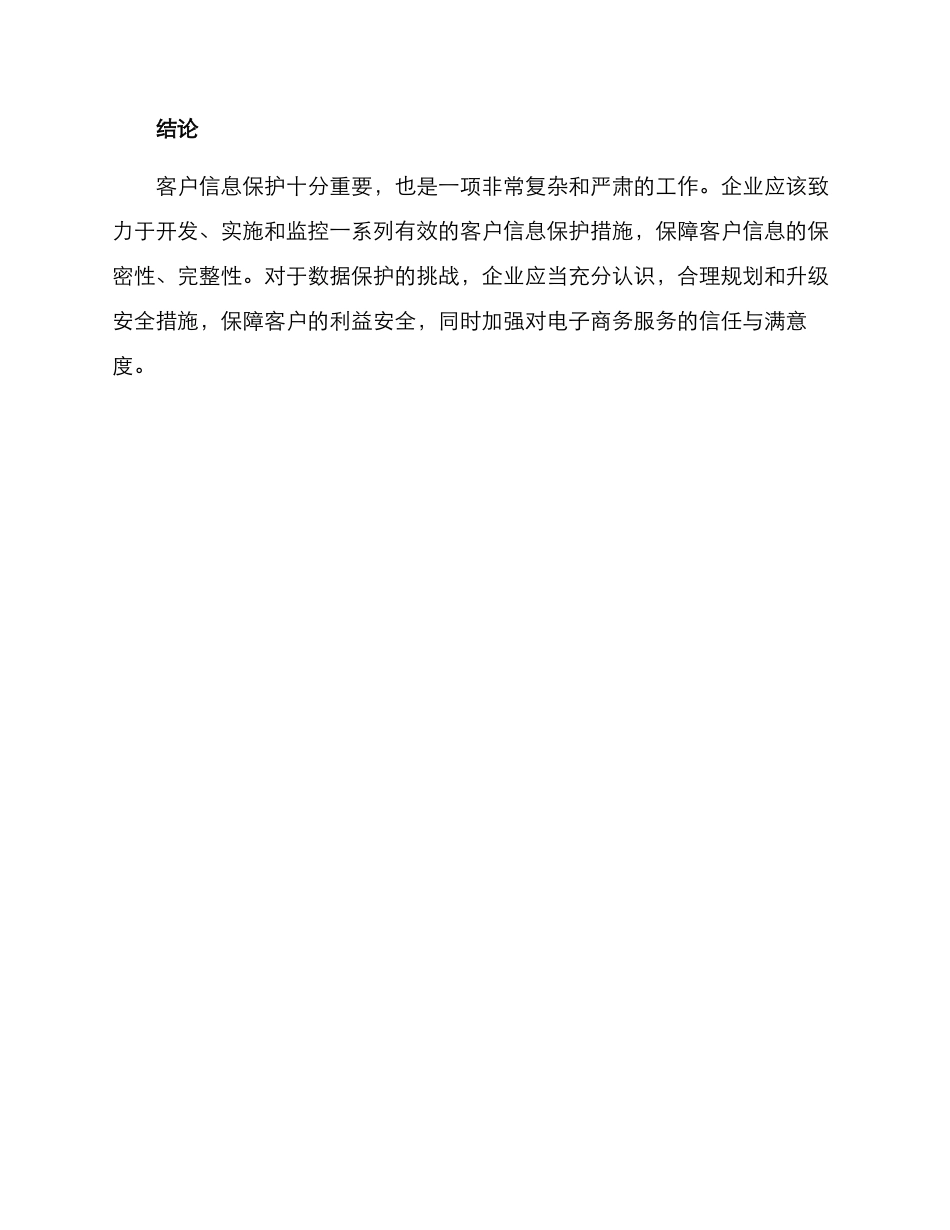 结论

客户信息保护十分重要，也是一项非常复杂和严肃的工作。企业应该致力于开发、实施和监控一系列有效的客户信息保护措施，保障客户信息的保密性、完整性。对于数据保护的挑战，企业应当充分认识，合理规划和升级安全措施，保障客户的利益安全，同时加强对电子商务服务的信任与满意度。